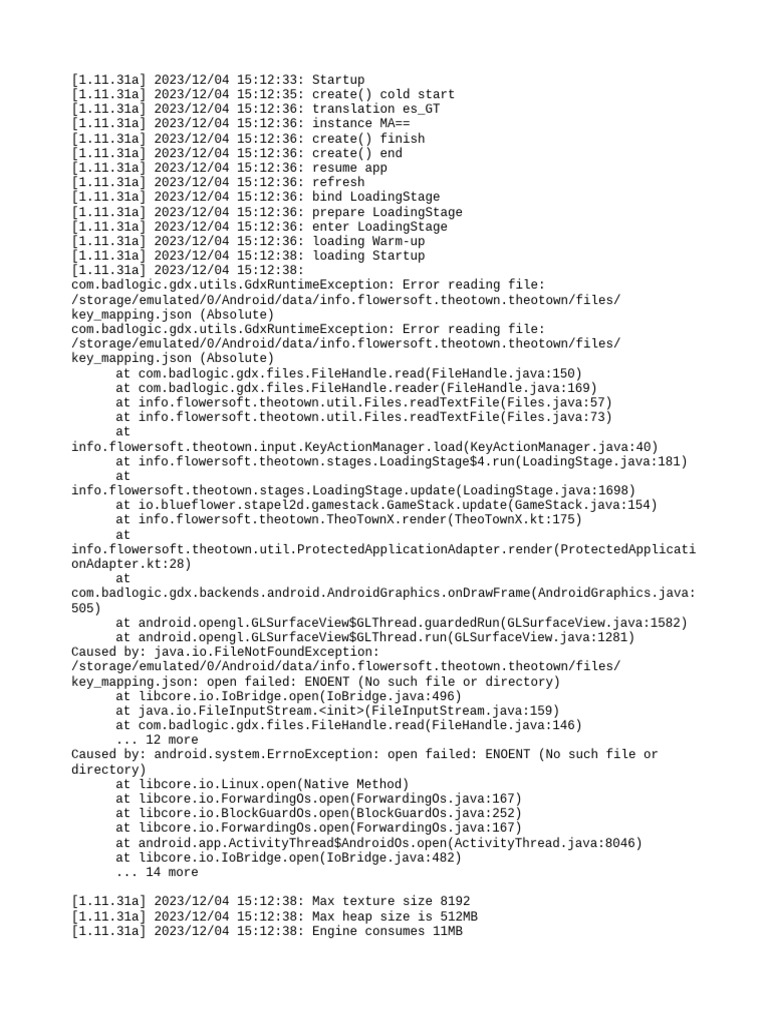 [1.11.31a] 2023/12/04 15:12:33: Startup
[1.11.31a] 2023/12/04 15:12:35: create() cold start
[1.11.31a] 2023/12/04 15:12:36: translation es_GT
[1.11.31a] 2023/12/04 15:12:36: instance MA==
[1.11.31a] 2023/12/04 15:12:36: create() finish
[1.11.31a] 2023/12/04 15:12:36: create() end
[1.11.31a] 2023/12/04 15:12:36: resume app
[1.11.31a] 2023/12/04 15:12:36: refresh
[1.11.31a] 2023/12/04 15:12:36: bind LoadingStage
[1.11.31a] 2023/12/04 15:12:36: prepare LoadingStage
[1.11.31a] 2023/12/04 15:12:36: enter LoadingStage
[1.11.31a] 2023/12/04 15:12:36: loading Warm-up
[1.11.31a] 2023/12/04 15:12:38: loading Startup
[1.11.31a] 2023/12/04 15:12:38:
com.badlogic.gdx.utils.GdxRuntimeException: Error reading file: /storage/emulated/0/Android/data/info.flowersoft.theotown.theotown/files/key_mapping.json (Absolute)
com.badlogic.gdx.utils.GdxRuntimeException: Error reading file: /storage/emulated/0/Android/data/info.flowersoft.theotown.theotown/files/key_mapping.json (Absolute)
	at com.badlogic.gdx.files.FileHandle.read(FileHandle.java:150)
	at com.badlogic.gdx.files.FileHandle.reader(FileHandle.java:169)
	at info.flowersoft.theotown.util.Files.readTextFile(Files.java:57)
	at info.flowersoft.theotown.util.Files.readTextFile(Files.java:73)
	at info.flowersoft.theotown.input.KeyActionManager.load(KeyActionManager.java:40)
	at info.flowersoft.theotown.stages.LoadingStage$4.run(LoadingStage.java:181)
	at info.flowersoft.theotown.stages.LoadingStage.update(LoadingStage.java:1698)
	at io.blueflower.stapel2d.gamestack.GameStack.update(GameStack.java:154)
	at info.flowersoft.theotown.TheoTownX.render(TheoTownX.kt:175)
	at info.flowersoft.theotown.util.ProtectedApplicationAdapter.render(ProtectedApplicationAdapter.kt:28)
	at com.badlogic.gdx.backends.android.AndroidGraphics.onDrawFrame(AndroidGraphics.java:505)
	at android.opengl.GLSurfaceView$GLThread.guardedRun(GLSurfaceView.java:1582)
	at android.opengl.GLSurfaceView$GLThread.run(GLSurfaceView.java:1281)
Caused by: java.io.FileNotFoundException: /storage/emulated/0/Android/data/info.flowersoft.theotown.theotown/files/key_mapping.json: open failed: ENOENT (No such file or directory)
	at libcore.io.IoBridge.open(IoBridge.java:496)
	at java.io.FileInputStream.<init>(FileInputStream.java:159)
	at com.badlogic.gdx.files.FileHandle.read(FileHandle.java:146)
	... 12 more
Caused by: android.system.ErrnoException: open failed: ENOENT (No such file or directory)
	at libcore.io.Linux.open(Native Method)
	at libcore.io.ForwardingOs.open(ForwardingOs.java:167)
	at libcore.io.BlockGuardOs.open(BlockGuardOs.java:252)
	at libcore.io.ForwardingOs.open(ForwardingOs.java:167)
	at android.app.ActivityThread$AndroidOs.open(ActivityThread.java:8046)
	at libcore.io.IoBridge.open(IoBridge.java:482)
	... 14 more

[1.11.31a] 2023/12/04 15:12:38: Max texture size 8192
[1.11.31a] 2023/12/04 15:12:38: Max heap size is 512MB
[1.11.31a] 2023/12/04 15:12:38: Engine consumes 11MB